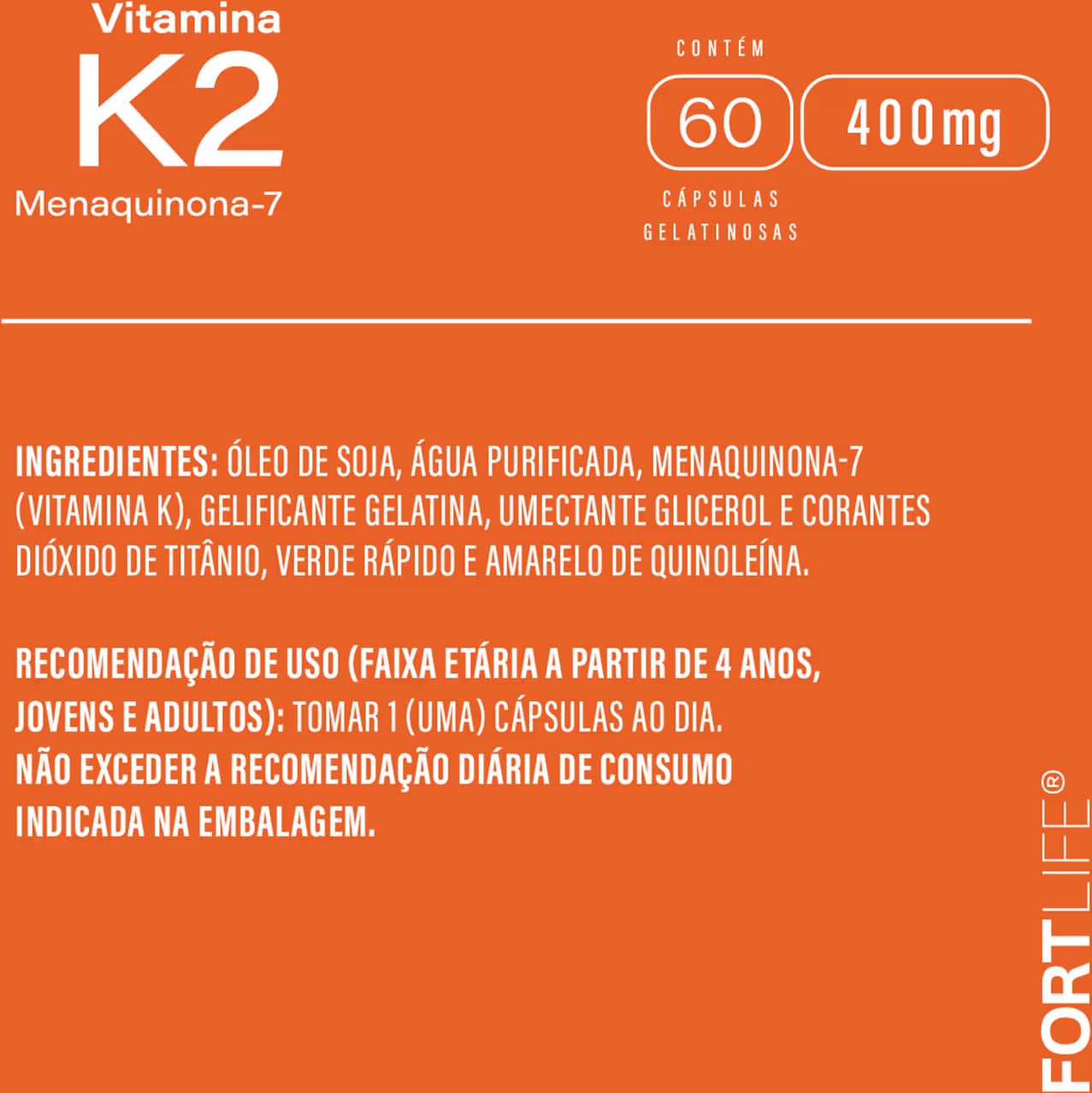 Vitamina
K2
Menaquinona-7

CONTÉM
60
400mg
CÁPSULAS GELATINOSAS

INGREDIENTES: ÓLEO DE SOJA, ÁGUA PURIFICADA, MENAQUINONA-7 (VITAMINA K), GELIFICANTE GELATINA, UMECTANTE GLICEROL E CORANTES DIÓXIDO DE TITÂNIO, VERDE RÁPIDO E AMARELO DE QUINOLEÍNA.

RECOMENDAÇÃO DE USO (FAIXA ETÁRIA A PARTIR DE 4 ANOS, JOVENS E ADULTOS): TOMAR 1 (UMA) CÁPSULAS AO DIA.
NÃO EXCEDER A RECOMENDAÇÃO DIÁRIA DE CONSUMO INDICADA NA EMBALAGEM.

FORTLIFE®